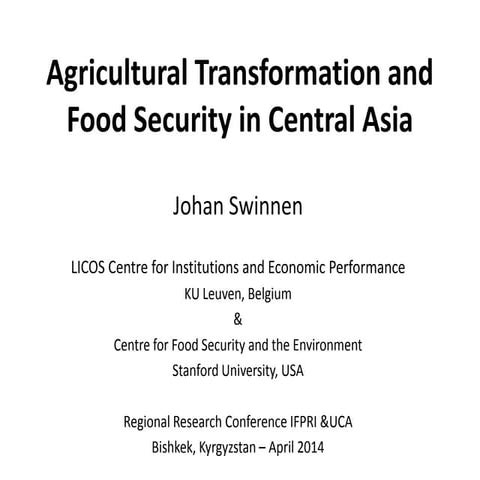 Agricultural Transformation and Food Security in Central Asia

Johan Swinnen

LICOS Centre for Institutions and Economic Performance
KU Leuven, Belgium
&
Centre for Food Security and the Environment
Stanford University, USA

Regional Research Conference IFPRI &UCA
Bishkek, Kyrgyzstan – April 2014